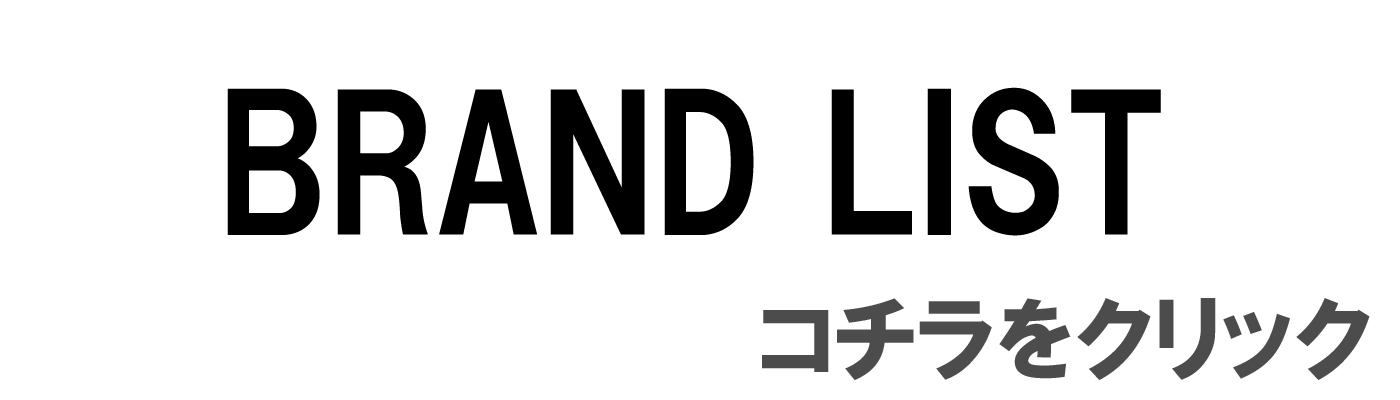 BRAND LIST

コチラをクリック